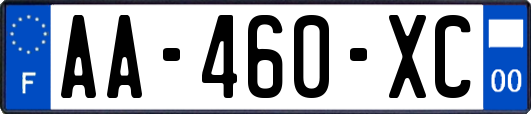 F

AA-460-XC

00